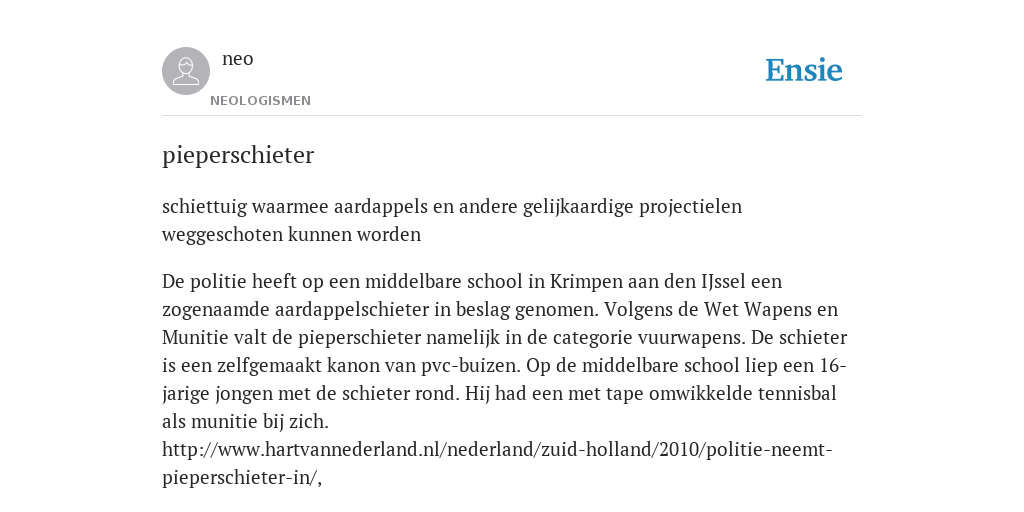 neo
NEOLOGISMEN

Ensie

pieperschieter

schiettuig waarmee aardappels en andere gelijkaardige projectielen weggeschoten kunnen worden

De politie heeft op een middelbare school in Krimpen aan den IJssel een zogenaamde aardappelschieter in beslag genomen. Volgens de Wet Wapens en Munitie valt de pieperschieter namelijk in de categorie vuurwapens. De schieter is een zelfgemaakt kanon van pvc-buizen. Op de middelbare school liep een 16-jarige jongen met de schieter rond. Hij had een met tape omwikkelde tennisbal als munitie bij zich.
http://www.hartvannederland.nl/nederland/zuid-holland/2010/politie-neemt-pieperschieter-in/,